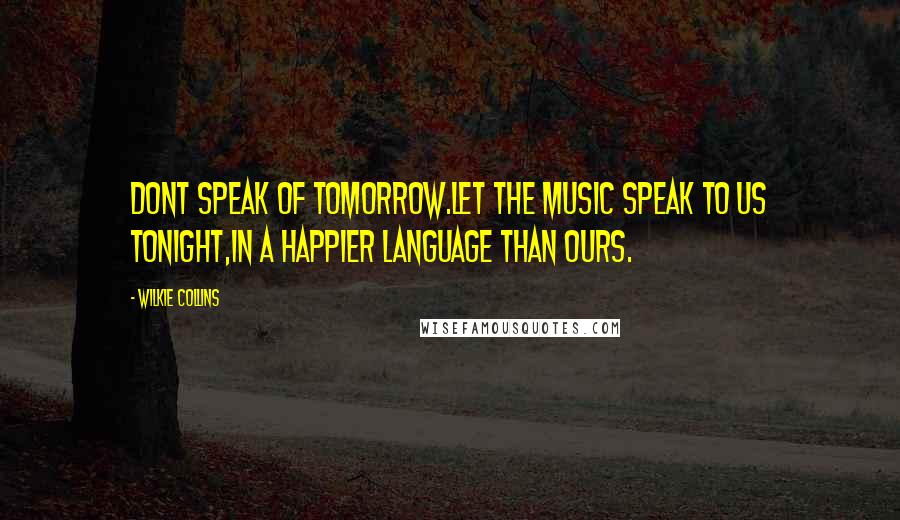 DONT SPEAK OF TOMORROW.LET THE MUSIC SPEAK TO US TONIGHT,IN A HAPPIER LANGUAGE THAN OURS.

- WILKIE COLLINS

WISEFAMOUSQUOTES.COM